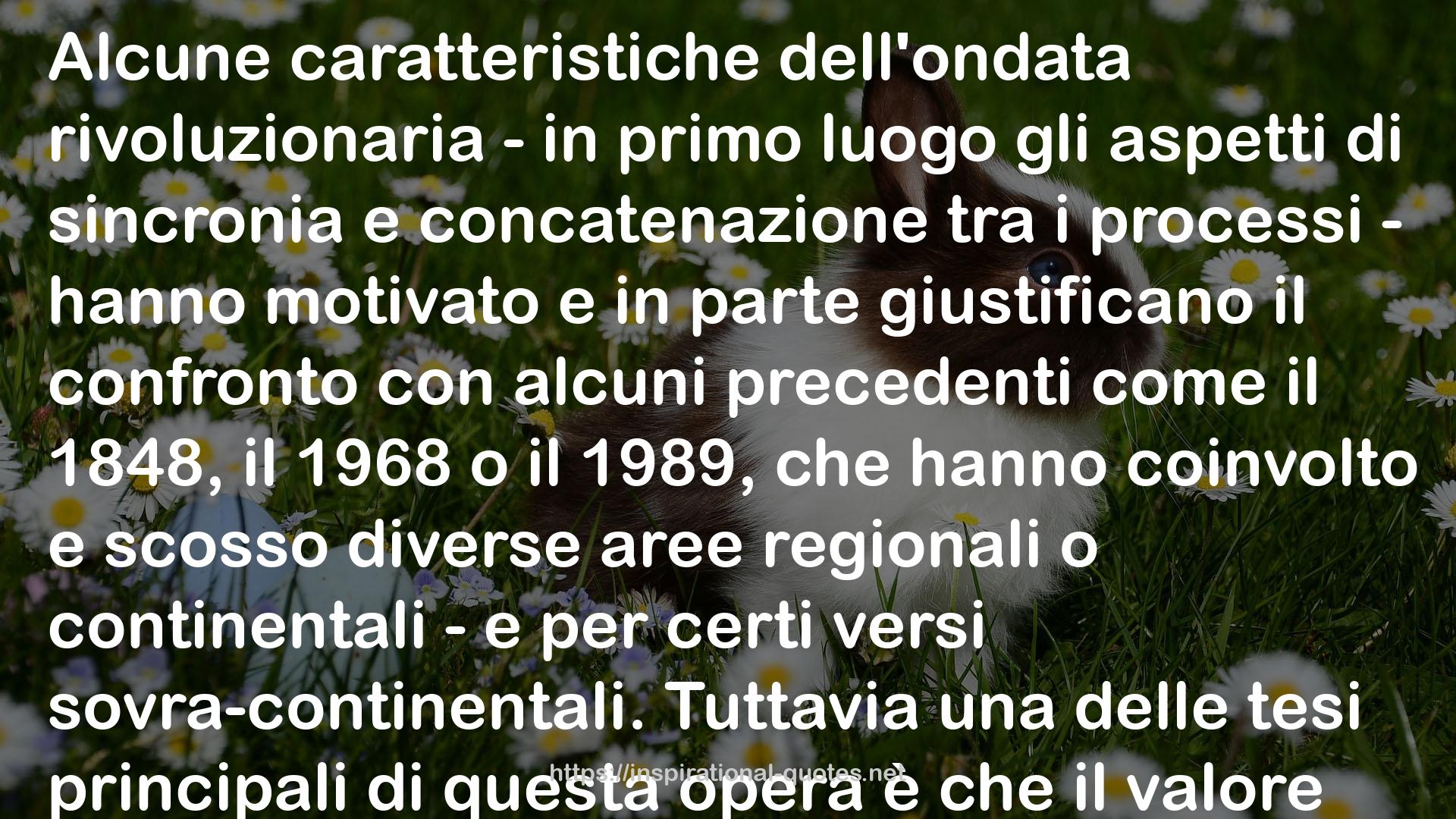 Alcune caratteristiche dell'ondata rivoluzionaria - in primo luogo gli aspetti di sincronia e concatenazione tra i processi - hanno motivato e in parte giustificano il confronto con alcuni precedenti come il 1848, il 1968 o il 1989, che hanno coinvolto e scosso diverse aree regionali o continentali - e per certi versi sovra-continentali. Tuttavia una delle tesi principali di questa opera è che il valore

https://inspirational-quotes.net